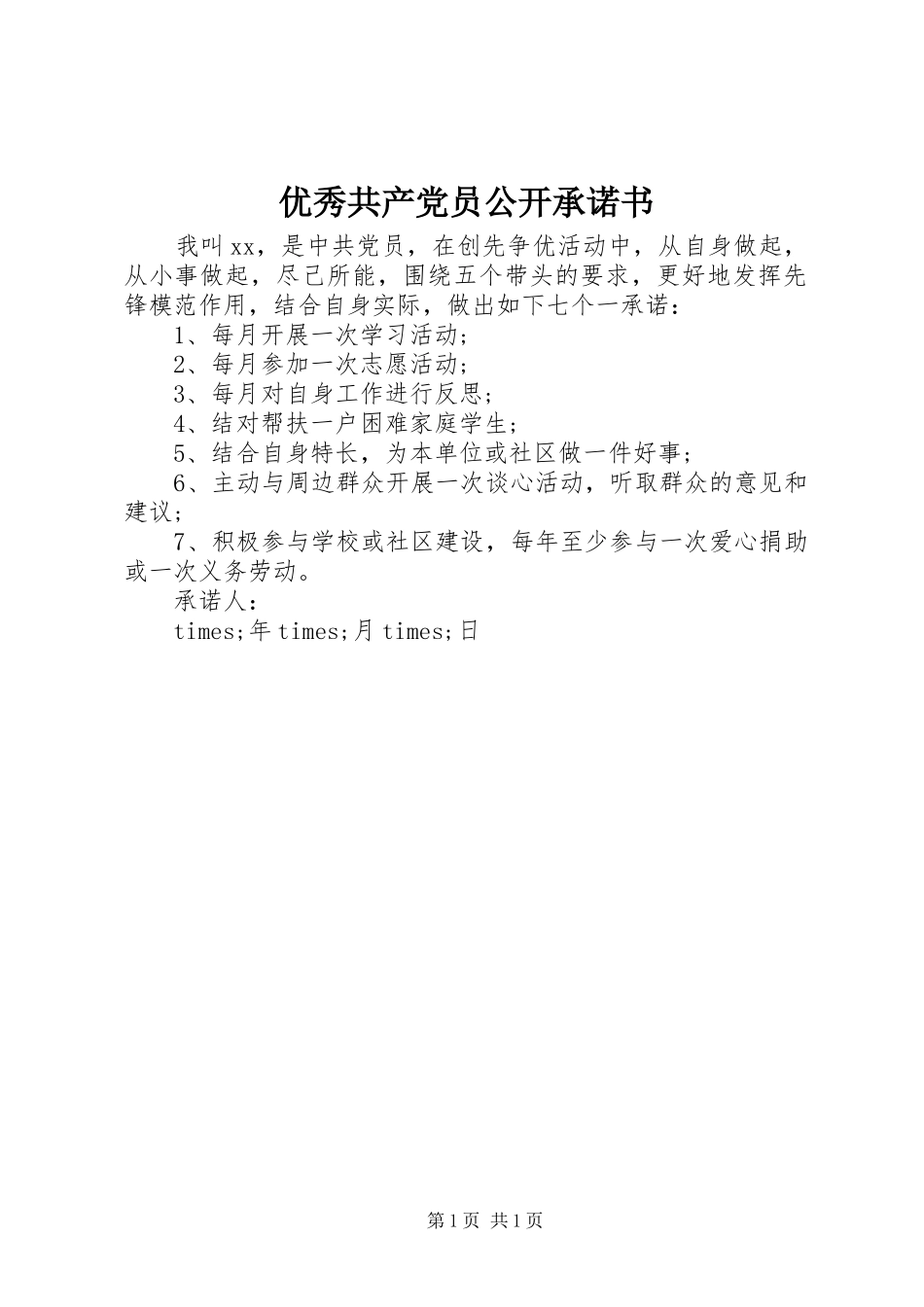 优秀共产党员公开承诺书

我叫xx，是中共党员，在创先争优活动中，从自身做起，从小事做起，尽己所能，围绕五个带头的要求，更好地发挥先锋模范作用，结合自身实际，做出如下七个一承诺：

1、每月开展一次学习活动；

2、每月参加一次志愿活动；

3、每月对自身工作进行反思；

4、结对帮扶一户困难家庭学生；

5、结合自身特长，为本单位或社区做一件好事；

6、主动与周边群众开展一次谈心活动，听取群众的意见和建议；

7、积极参与学校或社区建设，每年至少参与一次爱心捐助或一次义务劳动。

承诺人：

times;年times;月times;日

第1页 共1页